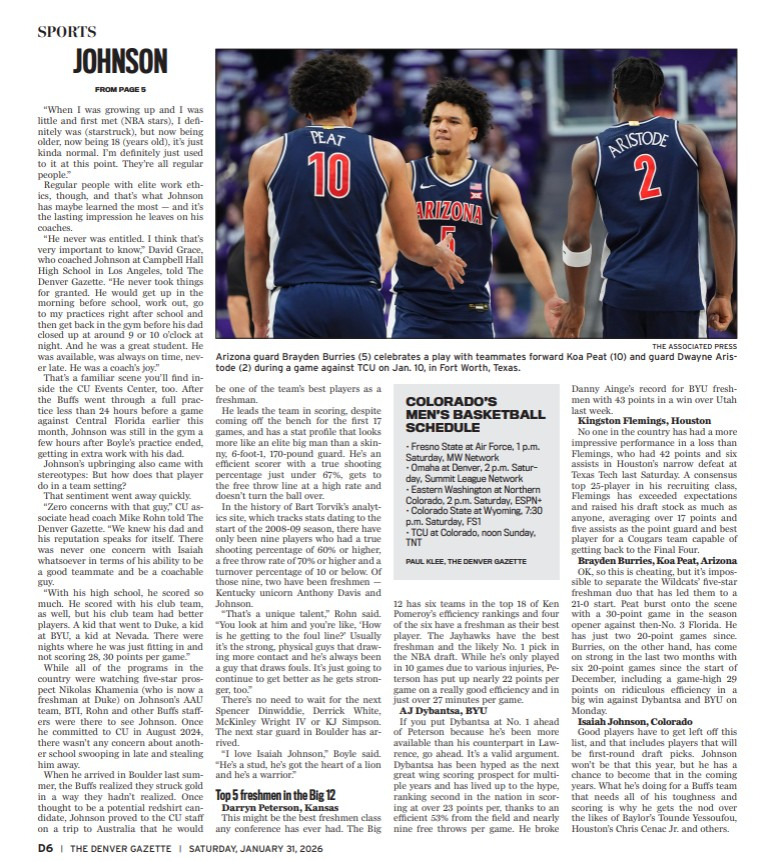 SPORTS

JOHNSON

FROM PAGE 5

"When I was growing up and I was little and first met (NBA stars), I definitely was (starstruck), but now being older, now being 18 (years old), it's just kinda normal. I'm definitely just used to it at this point. They're all regular people."

Regular people with elite work ethics, though, and that's what Johnson has maybe learned the most — and it's the lasting impression he leaves on his coaches.

"He never was entitled. I think that's very important to know," David Grace, who coached Johnson at Campbell Hall High School in Los Angeles, told The Denver Gazette. "He never took things for granted. He would get up in the morning before school, work out, go to my practices right after school and then get back in the gym before his dad closed up at around 9 or 10 o'clock at night. And he was a great student. He was available, was always on time, never late. He was a coach's joy."

That's a familiar scene you'll find inside the CU Events Center, too. After the Buffs went through a full practice less than 24 hours before a game against Central Florida earlier this month, Johnson was still in the gym a few hours after Boyle's practice ended, getting in extra work with his dad.

Johnson's upbringing also came with stereotypes: But how does that player do in a team setting?

That sentiment went away quickly.

"Zero concerns with that guy," CU associate head coach Mike Rohn told The Denver Gazette. "We knew his dad and his reputation speaks for itself. There was never one concern with Isaiah whatsoever in terms of his ability to be a good teammate and be a coachable guy.

"With his high school, he scored so much. He scored with his club team, as well, but his club team had better players. A kid that went to Duke, a kid at BYU, a kid at Nevada. There were nights where he was just fitting in and not scoring 28, 30 points per game."

While all of the programs in the country were watching five-star prospect Nikolas Khamenia (who is now a freshman at Duke) on Johnson's AAU team, BTI, Rohn and other Buffs staffers were there to see Johnson. Once he committed to CU in August 2024, there wasn't any concern about another school swooping in late and stealing him away.

When he arrived in Boulder last summer, the Buffs realized they struck gold in a way they hadn't realized. Once thought to be a potential redshirt candidate, Johnson proved to the CU staff on a trip to Australia that he would be one of the team's best players as a freshman.

He leads the team in scoring, despite coming off the bench for the first 17 games, and has a stat profile that looks more like an elite big man than a skinny, 6-foot-1, 170-pound guard. He's an efficient scorer with a true shooting percentage just under 67%, gets to the free throw line at a high rate and doesn't turn the ball over.

In the history of Bart Torvik's analytics site, which tracks stats dating to the start of the 2008-09 season, there have only been nine players who had a true shooting percentage of 60% or higher, a free throw rate of 70% or higher and a turnover percentage of 10 or below. Of those nine, two have been freshmen — Kentucky unicorn Anthony Davis and Johnson.

"That's a unique talent," Rohn said. "You look at him and you're like, 'How is he getting to the foul line?' Usually it's the strong, physical guys that drawing more contact and he's always been a guy that draws fouls. It's just going to continue to get better as he gets stronger, too."

There's no need to wait for the next Spencer Dinwiddie, Derrick White, McKinley Wright IV or KJ Simpson. The next star guard in Boulder has arrived.

"I love Isaiah Johnson," Boyle said. "He's a stud, he's got the heart of a lion and he's a warrior."

Top 5 freshmen in the Big 12

Darryn Peterson, Kansas

This might be the best freshmen class any conference has ever had. The Big 12 has six teams in the top 18 of Ken Pomeroy's efficiency rankings and four of the six have a freshman as their best player. The Jayhawks have the best freshman and the likely No. 1 pick in the NBA draft. While he's only played in 10 games due to various injuries, Peterson has put up nearly 22 points per game on a really good efficiency and in just over 27 minutes per game.

AJ Dybantsa, BYU

If you put Dybantsa at No. 1 ahead of Peterson because he's been more available than his counterpart in Lawrence, go ahead. It's a valid argument. Dybantsa has been hyped as the next great wing scoring prospect for multiple years and has lived up to the hype, ranking second in the nation in scoring at over 23 points per, thanks to an efficient 53% from the field and nearly nine free throws per game. He broke Danny Ainge's record for BYU freshmen with 43 points in a win over Utah last week.

Kingston Flemings, Houston

No one in the country has had a more impressive performance in a loss than Flemings, who had 42 points and six assists in Houston's narrow defeat at Texas Tech last Saturday. A consensus top 25-player in his recruiting class, Flemings has exceeded expectations and raised his draft stock as much as anyone, averaging over 17 points and five assists as the point guard and best player for a Cougars team capable of getting back to the Final Four.

Brayden Burries, Koa Peat, Arizona

OK, so this is cheating, but it's impossible to separate the Wildcats' five-star freshman duo that has led them to a 21-0 start. Peat burst onto the scene with a 30-point game in the season opener against then-No. 3 Florida. He has just two 20-point games since. Burries, on the other hand, has come on strong in the last two months with six 20-point games since the start of December, including a game-high 29 points on ridiculous efficiency in a big win against Dybantsa and BYU on Monday.

Isaiah Johnson, Colorado

Good players have to get left off this list, and that includes players that will be first-round draft picks. Johnson won't be that this year, but he has a chance to become that in the coming years. What he's doing for a Buffs team that needs all of his toughness and scoring is why he gets the nod over the likes of Baylor's Tounde Yessoufou, Houston's Chris Cenac Jr. and others.

PEAT 10 ARIZONA 5 ARISTODE 2

THE ASSOCIATED PRESS

Arizona guard Brayden Burries (5) celebrates a play with teammates forward Koa Peat (10) and guard Dwayne Aristode (2) during a game against TCU on Jan. 10, in Fort Worth, Texas.

COLORADO'S MEN'S BASKETBALL SCHEDULE

• Fresno State at Air Force, 1 p.m. Saturday, MW Network
• Omaha at Denver, 2 p.m. Saturday, Summit League Network
• Eastern Washington at Northern Colorado, 2 p.m. Saturday, ESPN+
• Colorado State at Wyoming, 7:30 p.m. Saturday, FS1
• TCU at Colorado, noon Sunday, TNT

PAUL KLEE, THE DENVER GAZETTE

D6 | THE DENVER GAZETTE | SATURDAY, JANUARY 31, 2026